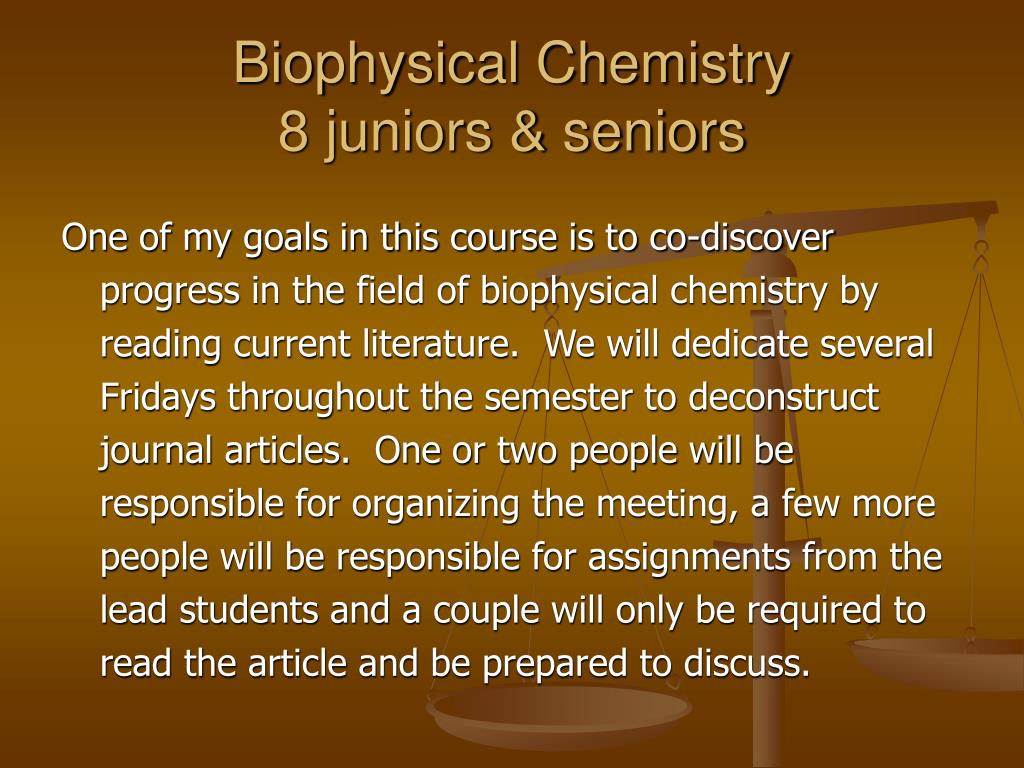 Biophysical Chemistry
8 juniors & seniors

One of my goals in this course is to co-discover progress in the field of biophysical chemistry by reading current literature.  We will dedicate several Fridays throughout the semester to deconstruct journal articles.  One or two people will be responsible for organizing the meeting, a few more people will be responsible for assignments from the lead students and a couple will only be required to read the article and be prepared to discuss.